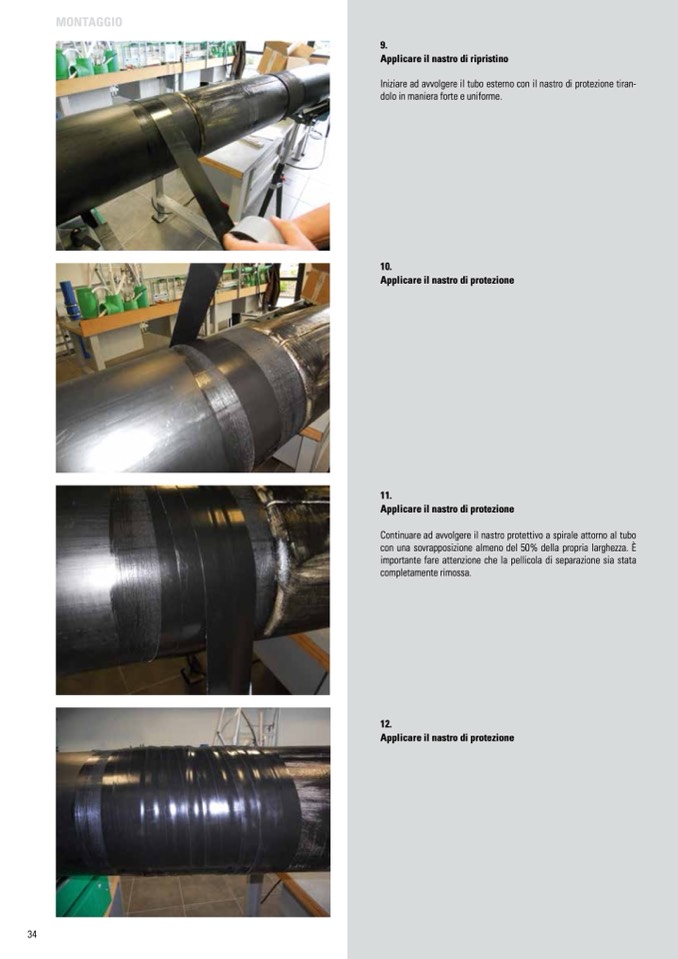 MONTAGGIO

9.
Applicare il nastro di ripristino

Iniziare ad avvolgere il tubo esterno con il nastro di protezione tirandolo in maniera forte e uniforme.

10.
Applicare il nastro di protezione

11.
Applicare il nastro di protezione

Continuare ad avvolgere il nastro protettivo a spirale attorno al tubo con una sovrapposizione almeno del 50% della propria larghezza. È importante fare attenzione che la pellicola di separazione sia stata completamente rimossa.

12.
Applicare il nastro di protezione

34